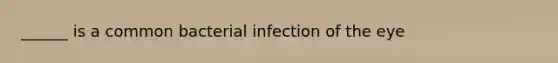 ______ is a common bacterial infection of the eye